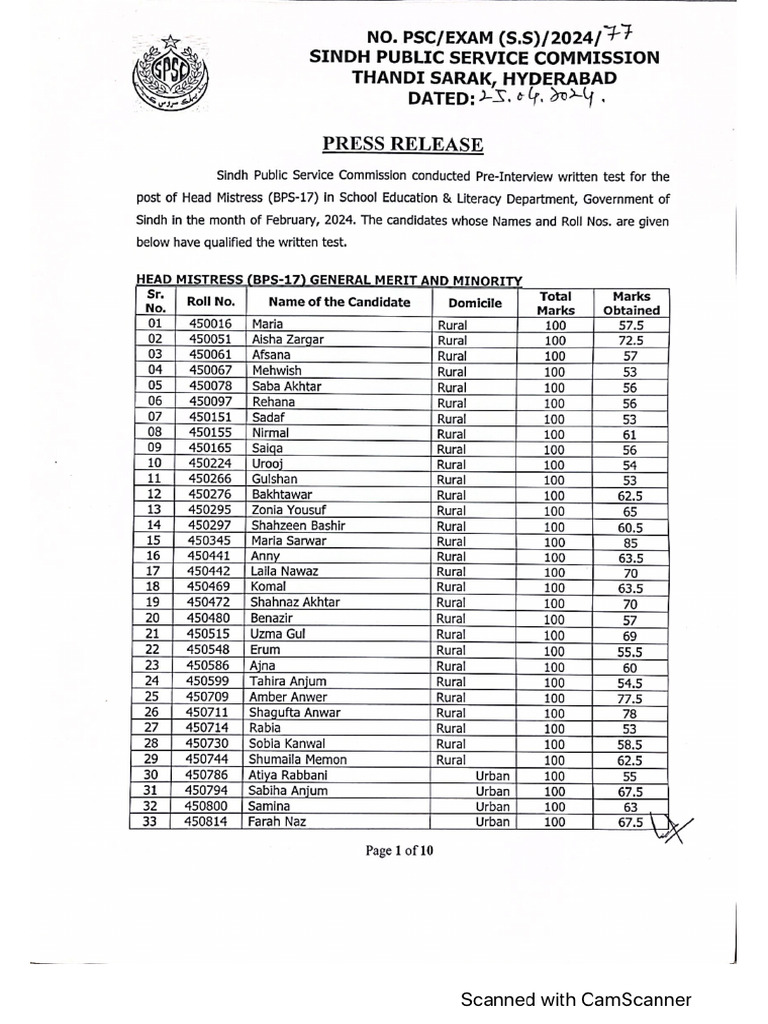 SPSC

NO. PSC/EXAM (S.S)/2024/77
SINDH PUBLIC SERVICE COMMISSION
THANDI SARAK, HYDERABAD
DATED: 25.04.2024.

PRESS RELEASE

Sindh Public Service Commission conducted Pre-Interview written test for the post of Head Mistress (BPS-17) in School Education & Literacy Department, Government of Sindh in the month of February, 2024. The candidates whose Names and Roll Nos. are given below have qualified the written test.

HEAD MISTRESS (BPS-17) GENERAL MERIT AND MINORITY

| Sr. No. | Roll No. | Name of the Candidate | Domicile | Total Marks | Marks Obtained |
|---|---|---|---|---|---|
| 01 | 450016 | Maria | Rural | 100 | 57.5 |
| 02 | 450051 | Aisha Zargar | Rural | 100 | 72.5 |
| 03 | 450061 | Afsana | Rural | 100 | 57 |
| 04 | 450067 | Mehwish | Rural | 100 | 53 |
| 05 | 450078 | Saba Akhtar | Rural | 100 | 56 |
| 06 | 450097 | Rehana | Rural | 100 | 56 |
| 07 | 450151 | Sadaf | Rural | 100 | 53 |
| 08 | 450155 | Nirmal | Rural | 100 | 61 |
| 09 | 450165 | Saiqa | Rural | 100 | 56 |
| 10 | 450224 | Urooj | Rural | 100 | 54 |
| 11 | 450266 | Gulshan | Rural | 100 | 53 |
| 12 | 450276 | Bakhtawar | Rural | 100 | 62.5 |
| 13 | 450295 | Zonia Yousuf | Rural | 100 | 65 |
| 14 | 450297 | Shahzeen Bashir | Rural | 100 | 60.5 |
| 15 | 450345 | Maria Sarwar | Rural | 100 | 85 |
| 16 | 450441 | Anny | Rural | 100 | 63.5 |
| 17 | 450442 | Laila Nawaz | Rural | 100 | 70 |
| 18 | 450469 | Komal | Rural | 100 | 63.5 |
| 19 | 450472 | Shahnaz Akhtar | Rural | 100 | 70 |
| 20 | 450480 | Benazir | Rural | 100 | 57 |
| 21 | 450515 | Uzma Gul | Rural | 100 | 69 |
| 22 | 450548 | Erum | Rural | 100 | 55.5 |
| 23 | 450586 | Ajna | Rural | 100 | 60 |
| 24 | 450599 | Tahira Anjum | Rural | 100 | 54.5 |
| 25 | 450709 | Amber Anwer | Rural | 100 | 77.5 |
| 26 | 450711 | Shagufta Anwar | Rural | 100 | 78 |
| 27 | 450714 | Rabia | Rural | 100 | 53 |
| 28 | 450730 | Sobia Kanwal | Rural | 100 | 58.5 |
| 29 | 450744 | Shumaila Memon | Rural | 100 | 62.5 |
| 30 | 450786 | Atiya Rabbani | Urban | 100 | 55 |
| 31 | 450794 | Sabiha Anjum | Urban | 100 | 67.5 |
| 32 | 450800 | Samina | Urban | 100 | 63 |
| 33 | 450814 | Farah Naz | Urban | 100 | 67.5 |

Page 1 of 10

Scanned with CamScanner